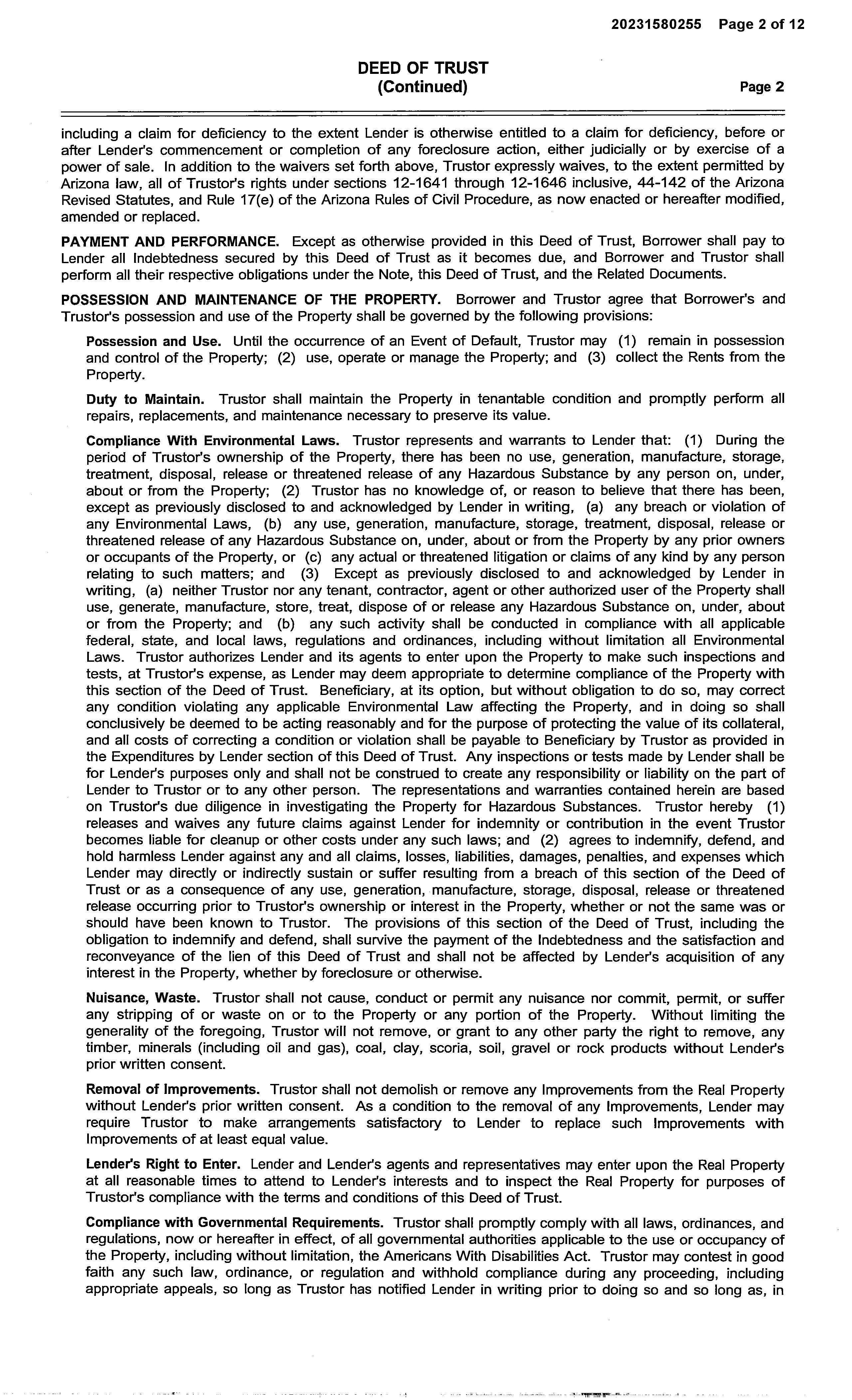 20231580255 Page 2 of 12

DEED OF TRUST
(Continued)

Page 2

including a claim for deficiency to the extent Lender is otherwise entitled to a claim for deficiency, before or after Lender's commencement or completion of any foreclosure action, either judicially or by exercise of a power of sale. In addition to the waivers set forth above, Trustor expressly waives, to the extent permitted by Arizona law, all of Trustor's rights under sections 12-1641 through 12-1646 inclusive, 44-142 of the Arizona Revised Statutes, and Rule 17(e) of the Arizona Rules of Civil Procedure, as now enacted or hereafter modified, amended or replaced.

PAYMENT AND PERFORMANCE. Except as otherwise provided in this Deed of Trust, Borrower shall pay to Lender all Indebtedness secured by this Deed of Trust as it becomes due, and Borrower and Trustor shall perform all their respective obligations under the Note, this Deed of Trust, and the Related Documents.

POSSESSION AND MAINTENANCE OF THE PROPERTY. Borrower and Trustor agree that Borrower's and Trustor's possession and use of the Property shall be governed by the following provisions:

Possession and Use. Until the occurrence of an Event of Default, Trustor may (1) remain in possession and control of the Property; (2) use, operate or manage the Property; and (3) collect the Rents from the Property.

Duty to Maintain. Trustor shall maintain the Property in tenantable condition and promptly perform all repairs, replacements, and maintenance necessary to preserve its value.

Compliance With Environmental Laws. Trustor represents and warrants to Lender that: (1) During the period of Trustor's ownership of the Property, there has been no use, generation, manufacture, storage, treatment, disposal, release or threatened release of any Hazardous Substance by any person on, under, about or from the Property; (2) Trustor has no knowledge of, or reason to believe that there has been, except as previously disclosed to and acknowledged by Lender in writing, (a) any breach or violation of any Environmental Laws, (b) any use, generation, manufacture, storage, treatment, disposal, release or threatened release of any Hazardous Substance on, under, about or from the Property by any prior owners or occupants of the Property, or (c) any actual or threatened litigation or claims of any kind by any person relating to such matters; and (3) Except as previously disclosed to and acknowledged by Lender in writing, (a) neither Trustor nor any tenant, contractor, agent or other authorized user of the Property shall use, generate, manufacture, store, treat, dispose of or release any Hazardous Substance on, under, about or from the Property; and (b) any such activity shall be conducted in compliance with all applicable federal, state, and local laws, regulations and ordinances, including without limitation all Environmental Laws. Trustor authorizes Lender and its agents to enter upon the Property to make such inspections and tests, at Trustor's expense, as Lender may deem appropriate to determine compliance of the Property with this section of the Deed of Trust. Beneficiary, at its option, but without obligation to do so, may correct any condition violating any applicable Environmental Law affecting the Property, and in doing so shall conclusively be deemed to be acting reasonably and for the purpose of protecting the value of its collateral, and all costs of correcting a condition or violation shall be payable to Beneficiary by Trustor as provided in the Expenditures by Lender section of this Deed of Trust. Any inspections or tests made by Lender shall be for Lender's purposes only and shall not be construed to create any responsibility or liability on the part of Lender to Trustor or to any other person. The representations and warranties contained herein are based on Trustor's due diligence in investigating the Property for Hazardous Substances. Trustor hereby (1) releases and waives any future claims against Lender for indemnity or contribution in the event Trustor becomes liable for cleanup or other costs under any such laws; and (2) agrees to indemnify, defend, and hold harmless Lender against any and all claims, losses, liabilities, damages, penalties, and expenses which Lender may directly or indirectly sustain or suffer resulting from a breach of this section of the Deed of Trust or as a consequence of any use, generation, manufacture, storage, disposal, release or threatened release occurring prior to Trustor's ownership or interest in the Property, whether or not the same was or should have been known to Trustor. The provisions of this section of the Deed of Trust, including the obligation to indemnify and defend, shall survive the payment of the Indebtedness and the satisfaction and reconveyance of the lien of this Deed of Trust and shall not be affected by Lender's acquisition of any interest in the Property, whether by foreclosure or otherwise.

Nuisance, Waste. Trustor shall not cause, conduct or permit any nuisance nor commit, permit, or suffer any stripping of or waste on or to the Property or any portion of the Property. Without limiting the generality of the foregoing, Trustor will not remove, or grant to any other party the right to remove, any timber, minerals (including oil and gas), coal, clay, scoria, soil, gravel or rock products without Lender's prior written consent.

Removal of Improvements. Trustor shall not demolish or remove any Improvements from the Real Property without Lender's prior written consent. As a condition to the removal of any Improvements, Lender may require Trustor to make arrangements satisfactory to Lender to replace such Improvements with Improvements of at least equal value.

Lender's Right to Enter. Lender and Lender's agents and representatives may enter upon the Real Property at all reasonable times to attend to Lender's interests and to inspect the Real Property for purposes of Trustor's compliance with the terms and conditions of this Deed of Trust.

Compliance with Governmental Requirements. Trustor shall promptly comply with all laws, ordinances, and regulations, now or hereafter in effect, of all governmental authorities applicable to the use or occupancy of the Property, including without limitation, the Americans With Disabilities Act. Trustor may contest in good faith any such law, ordinance, or regulation and withhold compliance during any proceeding, including appropriate appeals, so long as Trustor has notified Lender in writing prior to doing so and so long as, in